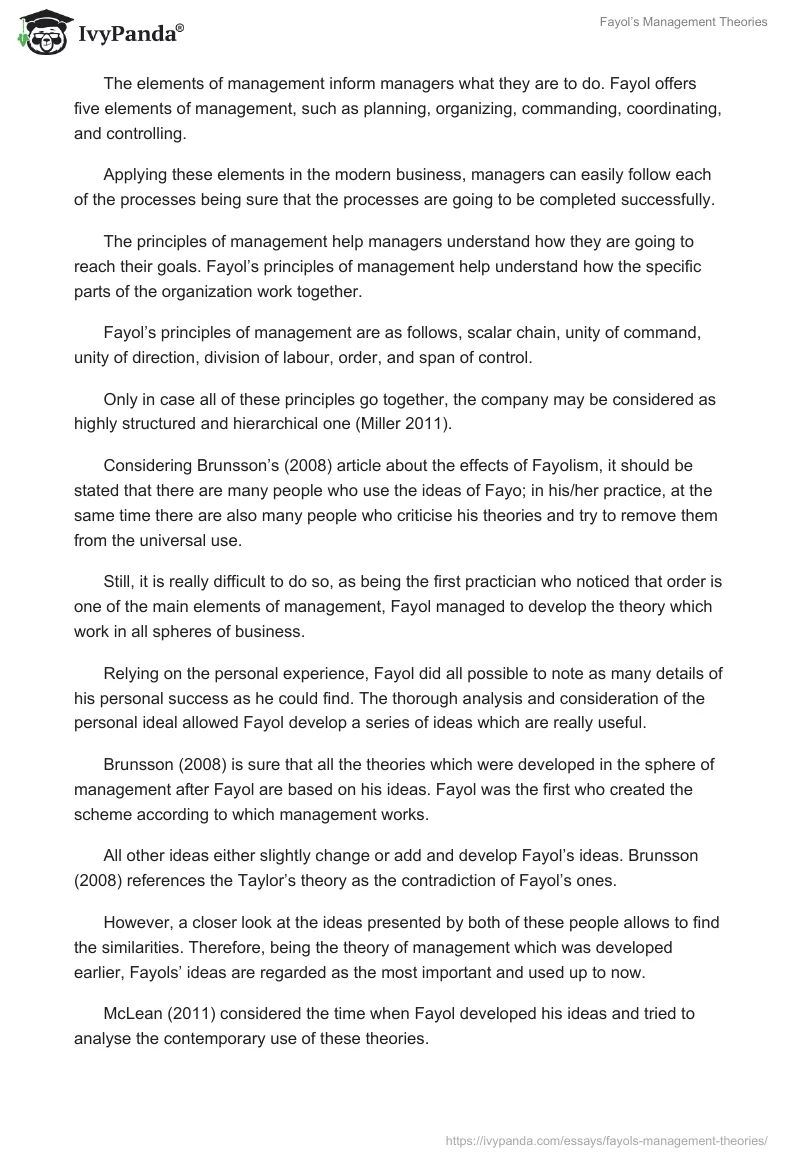 IvyPanda®

Fayol's Management Theories

The elements of management inform managers what they are to do. Fayol offers five elements of management, such as planning, organizing, commanding, coordinating, and controlling.

Applying these elements in the modern business, managers can easily follow each of the processes being sure that the processes are going to be completed successfully.

The principles of management help managers understand how they are going to reach their goals. Fayol's principles of management help understand how the specific parts of the organization work together.

Fayol's principles of management are as follows, scalar chain, unity of command, unity of direction, division of labour, order, and span of control.

Only in case all of these principles go together, the company may be considered as highly structured and hierarchical one (Miller 2011).

Considering Brunsson's (2008) article about the effects of Fayolism, it should be stated that there are many people who use the ideas of Fayo; in his/her practice, at the same time there are also many people who criticise his theories and try to remove them from the universal use.

Still, it is really difficult to do so, as being the first practician who noticed that order is one of the main elements of management, Fayol managed to develop the theory which work in all spheres of business.

Relying on the personal experience, Fayol did all possible to note as many details of his personal success as he could find. The thorough analysis and consideration of the personal ideal allowed Fayol develop a series of ideas which are really useful.

Brunsson (2008) is sure that all the theories which were developed in the sphere of management after Fayol are based on his ideas. Fayol was the first who created the scheme according to which management works.

All other ideas either slightly change or add and develop Fayol's ideas. Brunsson (2008) references the Taylor's theory as the contradiction of Fayol's ones.

However, a closer look at the ideas presented by both of these people allows to find the similarities. Therefore, being the theory of management which was developed earlier, Fayols' ideas are regarded as the most important and used up to now.

McLean (2011) considered the time when Fayol developed his ideas and tried to analyse the contemporary use of these theories.

https://ivypanda.com/essays/fayols-management-theories/